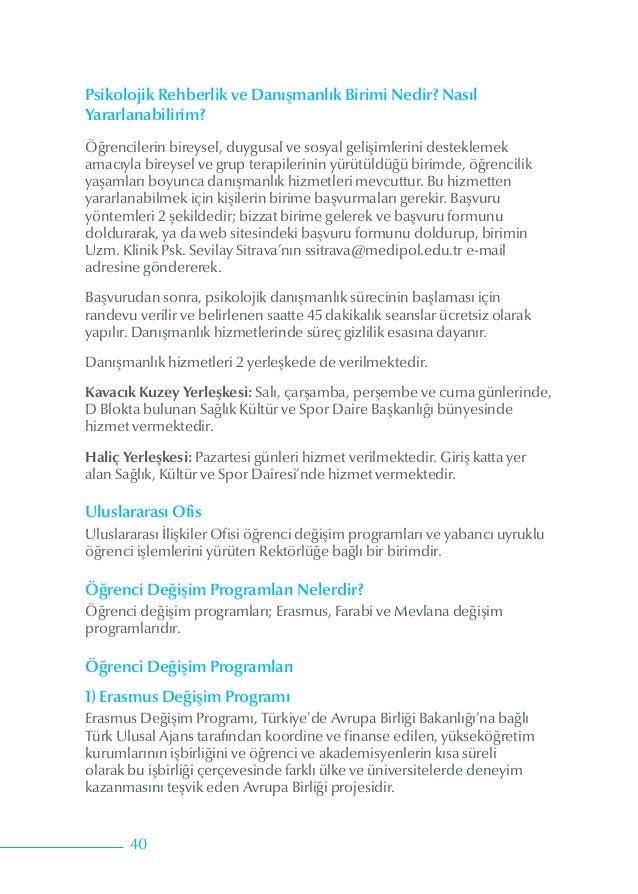 Psikolojik Rehberlik ve Danışmanlık Birimi Nedir? Nasıl Yararlanabilirim?

Öğrencilerin bireysel, duygusal ve sosyal gelişimlerini desteklemek amacıyla bireysel ve grup terapilerinin yürütüldüğü birimde, öğrencilik yaşamları boyunca danışmanlık hizmetleri mevcuttur. Bu hizmetten yararlanabilmek için kişilerin birime başvurmaları gerekir. Başvuru yöntemleri 2 şekildedir; bizzat birime gelerek ve başvuru formunu doldurarak, ya da web sitesindeki başvuru formunu doldurup, birimin Uzm. Klinik Psk. Sevilay Sitrava'nın ssitrava@medipol.edu.tr e-mail adresine göndererek.

Başvurudan sonra, psikolojik danışmanlık sürecinin başlaması için randevu verilir ve belirlenen saatte 45 dakikalık seanslar ücretsiz olarak yapılır. Danışmanlık hizmetlerinde süreç gizlilik esasına dayanır.

Danışmanlık hizmetleri 2 yerleşkede de verilmektedir.

Kavacık Kuzey Yerleşkesi: Salı, çarşamba, perşembe ve cuma günlerinde, D Blokta bulunan Sağlık Kültür ve Spor Daire Başkanlığı bünyesinde hizmet vermektedir.

Haliç Yerleşkesi: Pazartesi günleri hizmet verilmektedir. Giriş katta yer alan Sağlık, Kültür ve Spor Dairesi'nde hizmet vermektedir.

Uluslararası Ofis

Uluslararası İlişkiler Ofisi öğrenci değişim programları ve yabancı uyruklu öğrenci işlemlerini yürüten Rektörlüğe bağlı bir birimdir.

Öğrenci Değişim Programları Nelerdir?

Öğrenci değişim programları; Erasmus, Farabi ve Mevlana değişim programlarıdır.

Öğrenci Değişim Programları

1) Erasmus Değişim Programı

Erasmus Değişim Programı, Türkiye'de Avrupa Birliği Bakanlığı'na bağlı Türk Ulusal Ajans tarafından koordine ve finanse edilen, yükseköğretim kurumlarının işbirliğini ve öğrenci ve akademisyenlerin kısa süreli olarak bu işbirliği çerçevesinde farklı ülke ve üniversitelerde deneyim kazanmasını teşvik eden Avrupa Birliği projesidir.

40